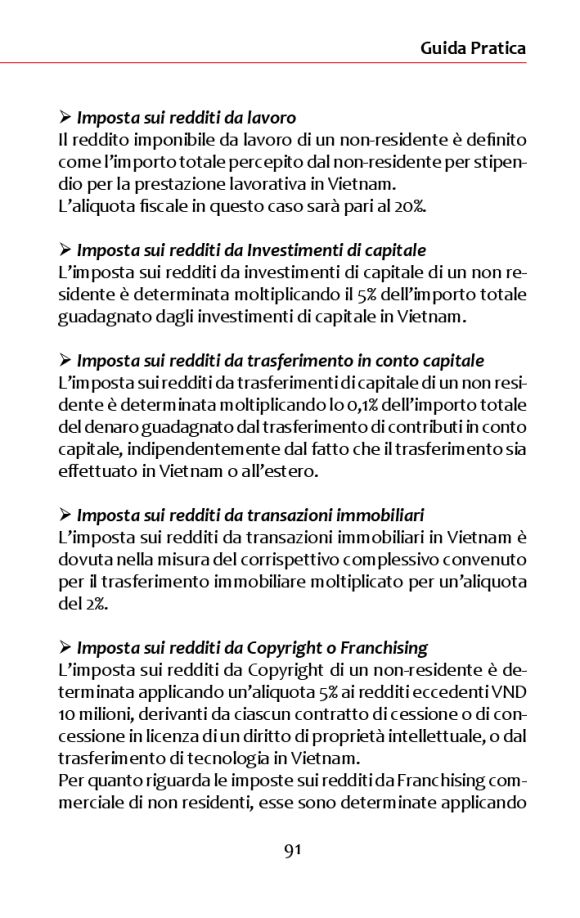 Guida Pratica

➢ Imposta sui redditi da lavoro
Il reddito imponibile da lavoro di un non-residente è definito come l'importo totale percepito dal non-residente per stipendio per la prestazione lavorativa in Vietnam.
L'aliquota fiscale in questo caso sarà pari al 20%.

➢ Imposta sui redditi da Investimenti di capitale
L'imposta sui redditi da investimenti di capitale di un non residente è determinata moltiplicando il 5% dell'importo totale guadagnato dagli investimenti di capitale in Vietnam.

➢ Imposta sui redditi da trasferimento in conto capitale
L'imposta sui redditi da trasferimenti di capitale di un non residente è determinata moltiplicando lo 0,1% dell'importo totale del denaro guadagnato dal trasferimento di contributi in conto capitale, indipendentemente dal fatto che il trasferimento sia effettuato in Vietnam o all'estero.

➢ Imposta sui redditi da transazioni immobiliari
L'imposta sui redditi da transazioni immobiliari in Vietnam è dovuta nella misura del corrispettivo complessivo convenuto per il trasferimento immobiliare moltiplicato per un'aliquota del 2%.

➢ Imposta sui redditi da Copyright o Franchising
L'imposta sui redditi da Copyright di un non-residente è determinata applicando un'aliquota 5% ai redditi eccedenti VND 10 milioni, derivanti da ciascun contratto di cessione o di concessione in licenza di un diritto di proprietà intellettuale, o dal trasferimento di tecnologia in Vietnam.
Per quanto riguarda le imposte sui redditi da Franchising commerciale di non residenti, esse sono determinate applicando

91